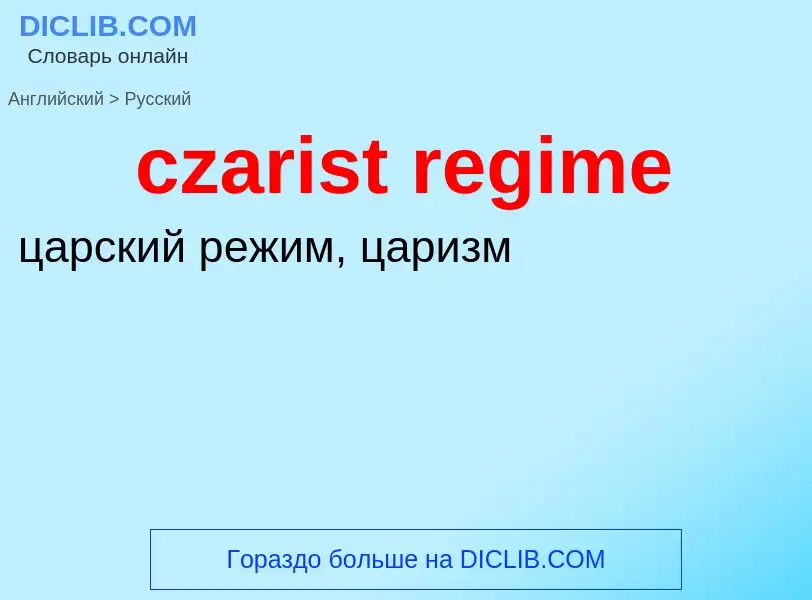 DICLIB.COM
Словарь онлайн

Английский > Русский

czarist regime

царский режим, царизм

Гораздо больше на DICLIB.COM